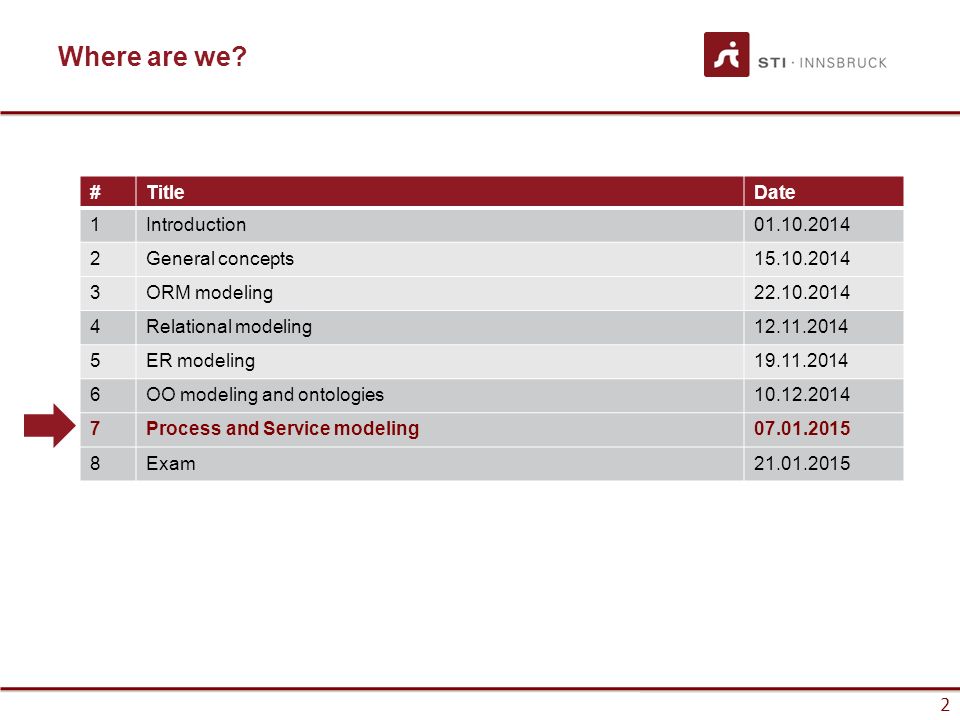 Where are we?

STI · INNSBRUCK

| # | Title | Date |
|---|---|---|
| 1 | Introduction | 01.10.2014 |
| 2 | General concepts | 15.10.2014 |
| 3 | ORM modeling | 22.10.2014 |
| 4 | Relational modeling | 12.11.2014 |
| 5 | ER modeling | 19.11.2014 |
| 6 | OO modeling and ontologies | 10.12.2014 |
| 7 | Process and Service modeling | 07.01.2015 |
| 8 | Exam | 21.01.2015 |

2